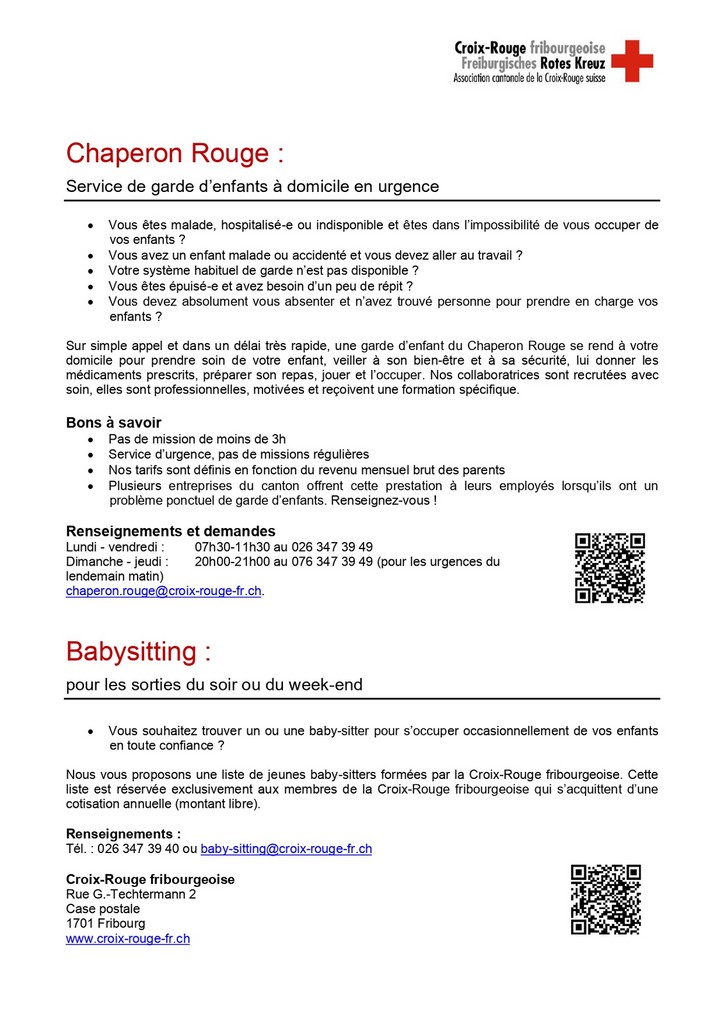 Croix-Rouge fribourgeoise
Freiburgisches Rotes Kreuz
Association cantonale de la Croix-Rouge suisse

Chaperon Rouge :

Service de garde d'enfants à domicile en urgence

• Vous êtes malade, hospitalisé-e ou indisponible et êtes dans l'impossibilité de vous occuper de vos enfants ?
• Vous avez un enfant malade ou accidenté et vous devez aller au travail ?
• Votre système habituel de garde n'est pas disponible ?
• Vous êtes épuisé-e et avez besoin d'un peu de répit ?
• Vous devez absolument vous absenter et n'avez trouvé personne pour prendre en charge vos enfants ?

Sur simple appel et dans un délai très rapide, une garde d'enfant du Chaperon Rouge se rend à votre domicile pour prendre soin de votre enfant, veiller à son bien-être et à sa sécurité, lui donner les médicaments prescrits, préparer son repas, jouer et l'occuper. Nos collaboratrices sont recrutées avec soin, elles sont professionnelles, motivées et reçoivent une formation spécifique.

Bons à savoir
• Pas de mission de moins de 3h
• Service d'urgence, pas de missions régulières
• Nos tarifs sont définis en fonction du revenu mensuel brut des parents
• Plusieurs entreprises du canton offrent cette prestation à leurs employés lorsqu'ils ont un problème ponctuel de garde d'enfants. Renseignez-vous !

Renseignements et demandes
Lundi - vendredi : 07h30-11h30 au 026 347 39 49
Dimanche - jeudi : 20h00-21h00 au 076 347 39 49 (pour les urgences du lendemain matin)
chaperon.rouge@croix-rouge-fr.ch.

Babysitting :

pour les sorties du soir ou du week-end

• Vous souhaitez trouver un ou une baby-sitter pour s'occuper occasionnellement de vos enfants en toute confiance ?

Nous vous proposons une liste de jeunes baby-sitters formées par la Croix-Rouge fribourgeoise. Cette liste est réservée exclusivement aux membres de la Croix-Rouge fribourgeoise qui s'acquittent d'une cotisation annuelle (montant libre).

Renseignements :
Tél. : 026 347 39 40 ou baby-sitting@croix-rouge-fr.ch

Croix-Rouge fribourgeoise
Rue G.-Techtermann 2
Case postale
1701 Fribourg
www.croix-rouge-fr.ch